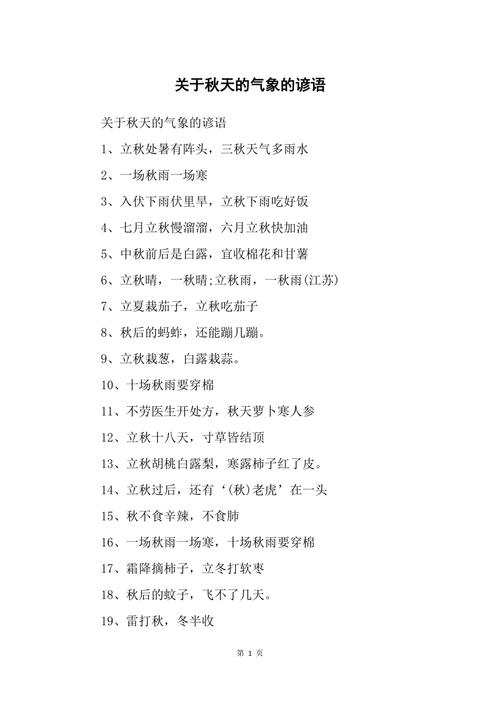 关于秋天的气象的谚语

关于秋天的气象的谚语

1、立秋处暑有阵头，三秋天气多雨水

2、一场秋雨一场寒

3、入伏下雨伏里旱，立秋下雨吃好饭

4、七月立秋慢溜溜，六月立秋快加油

5、中秋前后是白露，宜收棉花和甘薯

6、立秋晴，一秋晴;立秋雨，一秋雨(江苏)

7、立夏栽茄子，立秋吃茄子

8、秋后的蚂蚱，还能蹦几蹦。

9、立秋栽葱，白露栽蒜。

10、十场秋雨要穿棉

11、不劳医生开处方，秋天萝卜寒人参

12、立秋十八天，寸草皆结顶

13、立秋胡桃白露梨，寒露柿子红了皮。

14、立秋过后，还有‘(秋)老虎’在一头

15、秋不食辛辣，不食肺

16、一场秋雨一场寒，十场秋雨要穿棉

17、霜降摘柿子，立冬打软枣

18、秋后的蚊子，飞不了几天。

19、雷打秋，冬半收

第 1 页